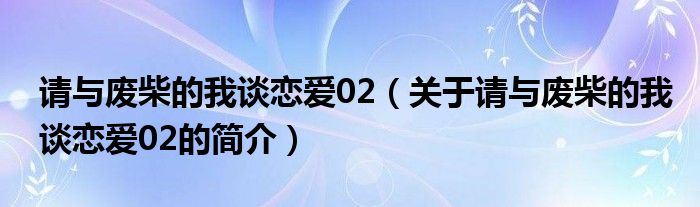 请与废柴的我谈恋爱02（关于请与废柴的我谈恋爱02的简介）